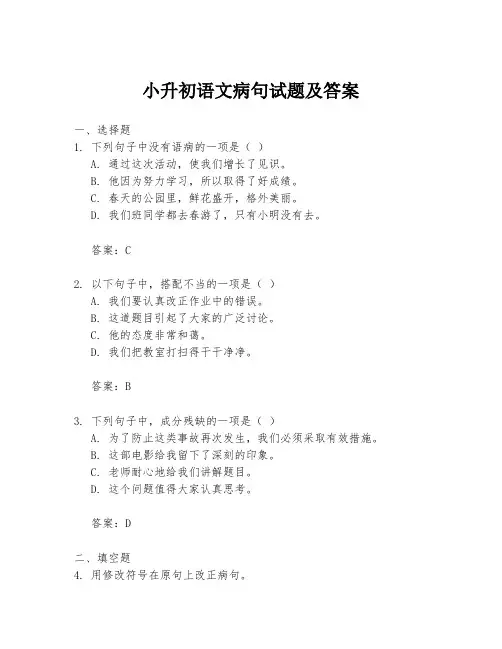 小升初语文病句试题及答案

一、选择题
1. 下列句子中没有语病的一项是（ ）
A. 通过这次活动，使我们增长了见识。
B. 他因为努力学习，所以取得了好成绩。
C. 春天的公园里，鲜花盛开，格外美丽。
D. 我们班同学都去春游了，只有小明没有去。

答案：C

2. 以下句子中，搭配不当的一项是（ ）
A. 我们要认真改正作业中的错误。
B. 这道题目引起了大家的广泛讨论。
C. 他的态度非常和蔼。
D. 我们把教室打扫得干干净净。

答案：B

3. 下列句子中，成分残缺的一项是（ ）
A. 为了防止这类事故再次发生，我们必须采取有效措施。
B. 这部电影给我留下了深刻的印象。
C. 老师耐心地给我们讲解题目。
D. 这个问题值得大家认真思考。

答案：D

二、填空题
4. 用修改符号在原句上改正病句。